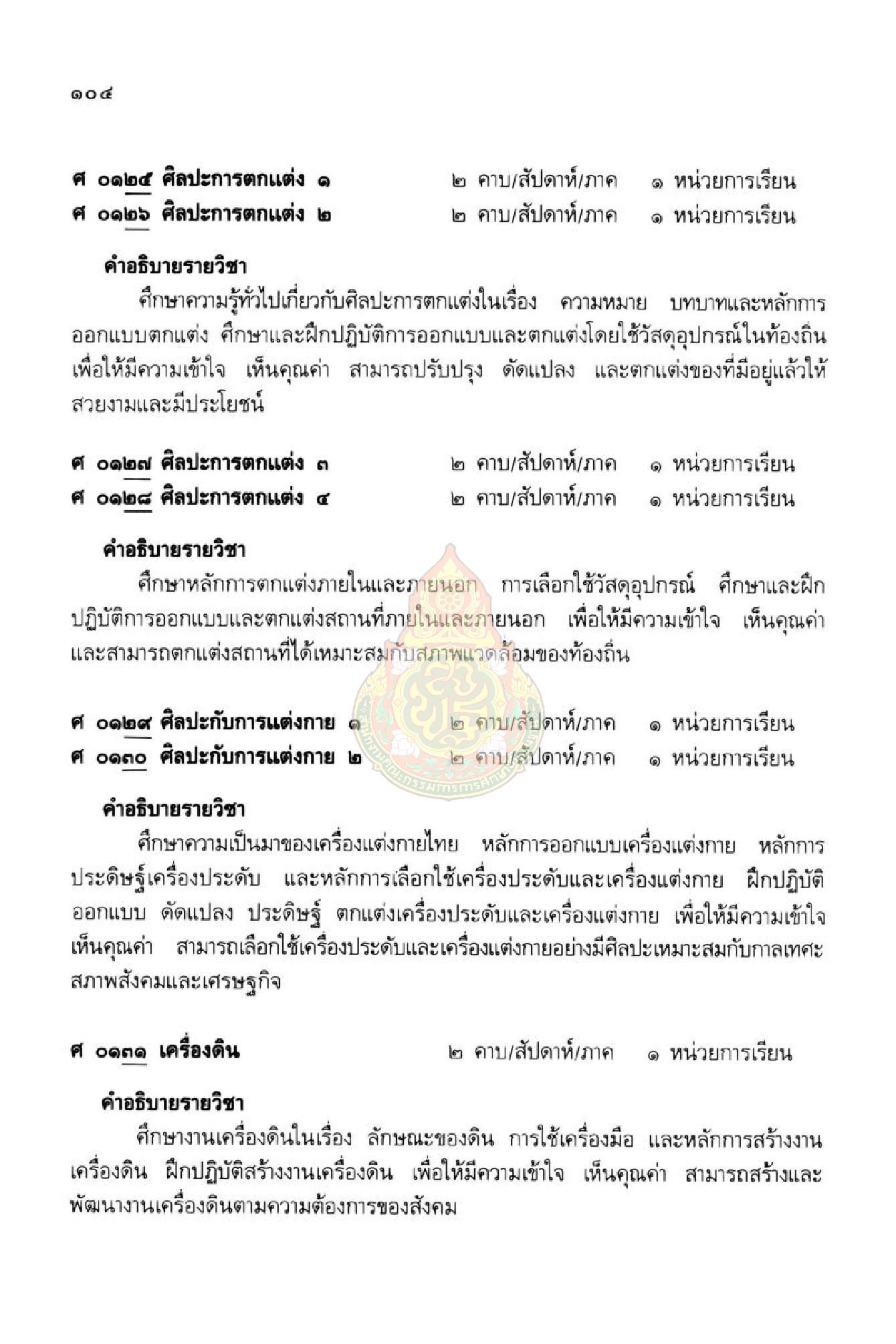 ๑๐๔

ศ ๐๑๒๕ ศิลปะการตกแต่ง ๑ ๒ คาบ/สัปดาห์/ภาค ๑ หน่วยการเรียน
ศ ๐๑๒๖ ศิลปะการตกแต่ง ๒ ๒ คาบ/สัปดาห์/ภาค ๑ หน่วยการเรียน

คำอธิบายรายวิชา

ศึกษาความรู้ทั่วไปเกี่ยวกับศิลปะการตกแต่งในเรื่อง ความหมาย บทบาทและหลักการออกแบบตกแต่ง ศึกษาและฝึกปฏิบัติการออกแบบและตกแต่งโดยใช้วัสดุอุปกรณ์ในท้องถิ่น เพื่อให้มีความเข้าใจ เห็นคุณค่า สามารถปรับปรุง ดัดแปลง และตกแต่งของที่มีอยู่แล้วให้สวยงามและมีประโยชน์

ศ ๐๑๒๗ ศิลปะการตกแต่ง ๓ ๒ คาบ/สัปดาห์/ภาค ๑ หน่วยการเรียน
ศ ๐๑๒๘ ศิลปะการตกแต่ง ๔ ๒ คาบ/สัปดาห์/ภาค ๑ หน่วยการเรียน

คำอธิบายรายวิชา

ศึกษาหลักการตกแต่งภายในและภายนอก การเลือกใช้วัสดุอุปกรณ์ ศึกษาและฝึกปฏิบัติการออกแบบและตกแต่งสถานที่ภายในและภายนอก เพื่อให้มีความเข้าใจ เห็นคุณค่า และสามารถตกแต่งสถานที่ได้เหมาะสมกับสภาพแวดล้อมของท้องถิ่น

ศ ๐๑๒๙ ศิลปะกับการแต่งกาย ๑ ๒ คาบ/สัปดาห์/ภาค ๑ หน่วยการเรียน
ศ ๐๑๓๐ ศิลปะกับการแต่งกาย ๒ ๒ คาบ/สัปดาห์/ภาค ๑ หน่วยการเรียน

คำอธิบายรายวิชา

ศึกษาความเป็นมาของเครื่องแต่งกายไทย หลักการออกแบบเครื่องแต่งกาย หลักการประดิษฐ์เครื่องประดับ และหลักการเลือกใช้เครื่องประดับและเครื่องแต่งกาย ฝึกปฏิบัติออกแบบ ดัดแปลง ประดิษฐ์ ตกแต่งเครื่องประดับและเครื่องแต่งกาย เพื่อให้มีความเข้าใจ เห็นคุณค่า สามารถเลือกใช้เครื่องประดับและเครื่องแต่งกายอย่างมีศิลปะเหมาะสมกับกาลเทศะ สภาพสังคมและเศรษฐกิจ

ศ ๐๑๓๑ เครื่องดิน ๒ คาบ/สัปดาห์/ภาค ๑ หน่วยการเรียน

คำอธิบายรายวิชา

ศึกษางานเครื่องดินในเรื่อง ลักษณะของดิน การใช้เครื่องมือ และหลักการสร้างงานเครื่องดิน ฝึกปฏิบัติสร้างงานเครื่องดิน เพื่อให้มีความเข้าใจ เห็นคุณค่า สามารถสร้างและพัฒนางานเครื่องดินตามความต้องการของสังคม